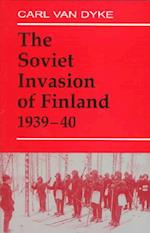 CARL VAN DYKE

The Soviet Invasion of Finland 1939–40